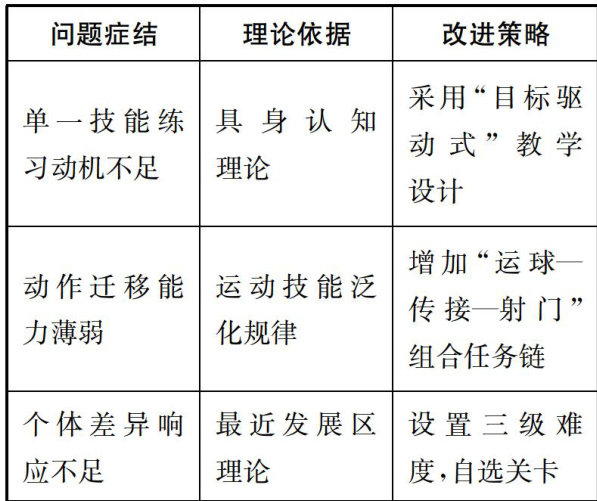 | 问题症结 | 理论依据 | 改进策略 |
|---|---|---|
| 单一技能练习动机不足 | 具身认知理论 | 采用“目标驱动式”教学设计 |
| 动作迁移能力薄弱 | 运动技能泛化规律 | 增加“运球—传接—射门”组合任务链 |
| 个体差异响应不足 | 最近发展区理论 | 设置三级难度,自选关卡 |